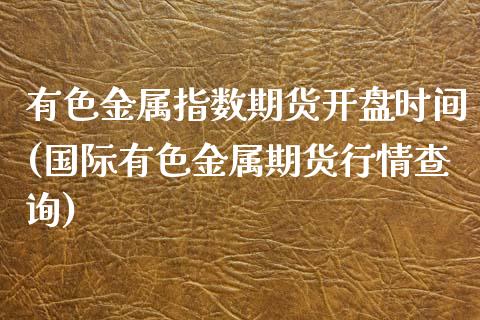 有色金属指数期货开盘时间(国际有色金属期货行情查询)